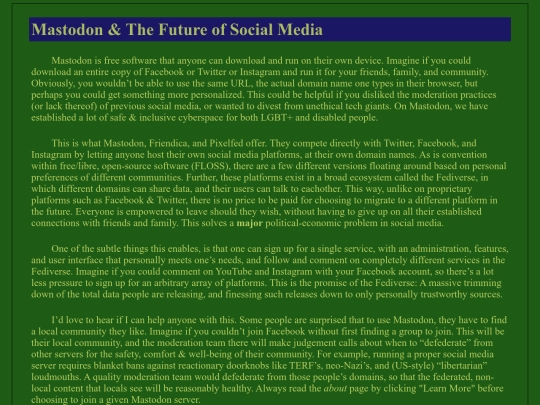 Mastodon & The Future of Social Media

Mastodon is free software that anyone can download and run on their own device. Imagine if you could download an entire copy of Facebook or Twitter or Instagram and run it for your friends, family, and community. Obviously, you wouldn't be able to use the same URL, the actual domain name one types in their browser, but perhaps you could get something more personalized. This could be helpful if you disliked the moderation practices (or lack thereof) of previous social media, or wanted to divest from unethical tech giants. On Mastodon, we have established a lot of safe & inclusive cyberspace for both LGBT+ and disabled people.

This is what Mastodon, Friendica, and Pixelfed offer. They compete directly with Twitter, Facebook, and Instagram by letting anyone host their own social media platforms, at their own domain names. As is convention within free/libre, open-source software (FLOSS), there are a few different versions floating around based on personal preferences of different communities. Further, these platforms exist in a broad ecosystem called the Fediverse, in which different domains can share data, and their users can talk to eachother. This way, unlike on proprietary platforms such as Facebook & Twitter, there is no price to be paid for choosing to migrate to a different platform in the future. Everyone is empowered to leave should they wish, without having to give up on all their established connections with friends and family. This solves a major political-economic problem in social media.

One of the subtle things this enables, is that one can sign up for a single service, with an administration, features, and user interface that personally meets one's needs, and follow and comment on completely different services in the Fediverse. Imagine if you could comment on YouTube and Instagram with your Facebook account, so there's a lot less pressure to sign up for an arbitrary array of platforms. This is the promise of the Fediverse: A massive trimming down of the total data people are releasing, and finessing such releases down to only personally trustworthy sources.

I'd love to hear if I can help anyone with this. Some people are surprised that to use Mastodon, they have to find a local community they like. Imagine if you couldn't join Facebook without first finding a group to join. This will be their local community, and the moderation team there will make judgement calls about when to "defederate" from other servers for the safety, comfort & well-being of their community. For example, running a proper social media server requires blanket bans against reactionary doorknobs like TERF's, neo-Nazi's, and (US-style) "libertarian" loudmouths. A quality moderation team would defederate from those people's domains, so that the federated, non-local content that locals see will be reasonably healthy. Always read the about page by clicking "Learn More" before choosing to join a given Mastodon server.